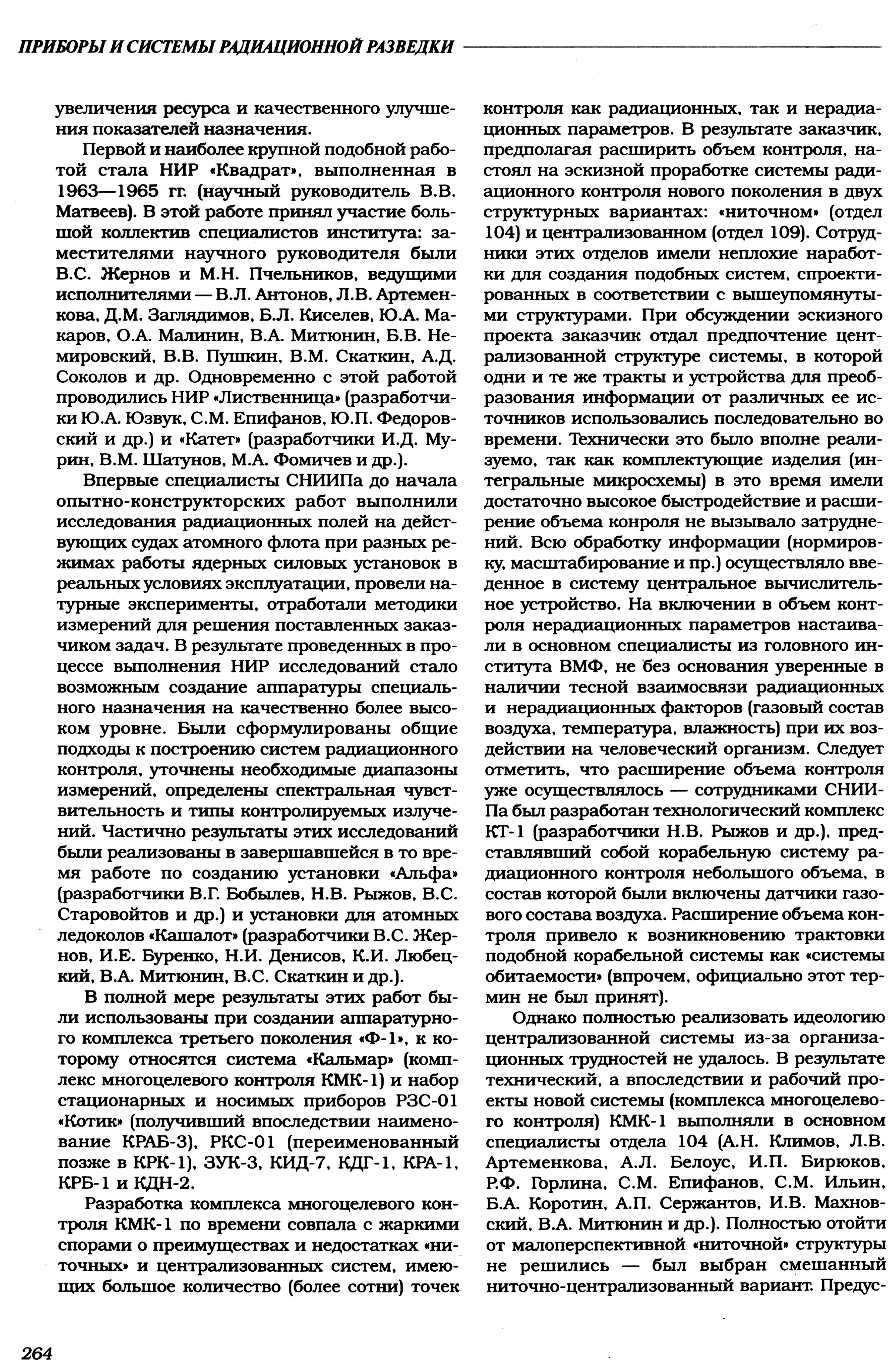 ПРИБОРЫ И СИСТЕМЫ РАДИАЦИОННОЙ РАЗВЕДКИ

увеличения ресурса и качественного улучшения показателей назначения.

Первой и наиболее крупной подобной работой стала НИР «Квадрат», выполненная в 1963—1965 гг. (научный руководитель В.В. Матвеев). В этой работе принял участие большой коллектив специалистов института: заместителями научного руководителя были В.С. Жернов и М.Н. Пчельников, ведущими исполнителями — В.Л. Антонов, Л.В. Артеменкова, Д.М. Заглядимов, Б.Л. Киселев, Ю.А. Макаров, О.А. Малинин, В.А. Митюнин, Б.В. Немировский, В.В. Пушкин, В.М. Скаткин, А.Д. Соколов и др. Одновременно с этой работой проводились НИР «Лиственница» (разработчики Ю.А. Юзвук, С.М. Епифанов, Ю.П. Федоровский и др.) и «Катет» (разработчики И.Д. Мурин, В.М. Шатунов, М.А. Фомичев и др.).

Впервые специалисты СНИИПа до начала опытно-конструкторских работ выполнили исследования радиационных полей на действующих судах атомного флота при разных режимах работы ядерных силовых установок в реальных условиях эксплуатации, провели натурные эксперименты, отработали методики измерений для решения поставленных заказчиком задач. В результате проведенных в процессе выполнения НИР исследований стало возможным создание аппаратуры специального назначения на качественно более высоком уровне. Были сформулированы общие подходы к построению систем радиационного контроля, уточнены необходимые диапазоны измерений, определены спектральная чувствительность и типы контролируемых излучений. Частично результаты этих исследований были реализованы в завершавшейся в то время работе по созданию установки «Альфа» (разработчики В.Г. Бобылев, Н.В. Рыжов, В.С. Старовойтов и др.) и установки для атомных ледоколов «Кашалот» (разработчики В.С. Жернов, И.Е. Буренко, Н.И. Денисов, К.И. Любецкий, В.А. Митюнин, В.С. Скаткин и др.).

В полной мере результаты этих работ были использованы при создании аппаратурного комплекса третьего поколения «Ф-1», к которому относятся система «Кальмар» (комплекс многоцелевого контроля КМК-1) и набор стационарных и носимых приборов РЗС-01 «Котик» (получивший впоследствии наименование КРАБ-3), РКС-01 (переименованный позже в КРК-1), ЗУК-3, КИД-7, КДГ-1, КРА-1, КРБ-1 и КДН-2.

Разработка комплекса многоцелевого контроля КМК-1 по времени совпала с жаркими спорами о преимуществах и недостатках «ниточных» и централизованных систем, имеющих большое количество (более сотни) точек контроля как радиационных, так и нерадиационных параметров. В результате заказчик, предполагая расширить объем контроля, настоял на эскизной проработке системы радиационного контроля нового поколения в двух структурных вариантах: «ниточном» (отдел 104) и централизованном (отдел 109). Сотрудники этих отделов имели неплохие наработки для создания подобных систем, спроектированных в соответствии с вышеупомянутыми структурами. При обсуждении эскизного проекта заказчик отдал предпочтение централизованной структуре системы, в которой одни и те же тракты и устройства для преобразования информации от различных ее источников использовались последовательно во времени. Технически это было вполне реализуемо, так как комплектующие изделия (интегральные микросхемы) в это время имели достаточно высокое быстродействие и расширение объема конроля не вызывало затруднений. Всю обработку информации (нормировку, масштабирование и пр.) осуществляло введенное в систему центральное вычислительное устройство. На включении в объем контроля нерадиационных параметров настаивали в основном специалисты из головного института ВМФ, не без основания уверенные в наличии тесной взаимосвязи радиационных и нерадиационных факторов (газовый состав воздуха, температура, влажность) при их воздействии на человеческий организм. Следует отметить, что расширение объема контроля уже осуществлялось — сотрудниками СНИИПа был разработан технологический комплекс КТ-1 (разработчики Н.В. Рыжов и др.), представлявший собой корабельную систему радиационного контроля небольшого объема, в состав которой были включены датчики газового состава воздуха. Расширение объема контроля привело к возникновению трактовки подобной корабельной системы как «системы обитаемости» (впрочем, официально этот термин не был принят).

Однако полностью реализовать идеологию централизованной системы из-за организационных трудностей не удалось. В результате технический, а впоследствии и рабочий проекты новой системы (комплекса многоцелевого контроля) КМК-1 выполняли в основном специалисты отдела 104 (А.Н. Климов, Л.В. Артеменкова, А.Л. Белоус, И.П. Бирюков, Р.Ф. Горлина, С.М. Епифанов, С.М. Ильин, Б.А. Коротин, А.П. Сержантов, И.В. Махновский, В.А. Митюнин и др.). Полностью отойти от малоперспективной «ниточной» структуры не решились — был выбран смешанный ниточно-централизованный вариант. Предус-

264